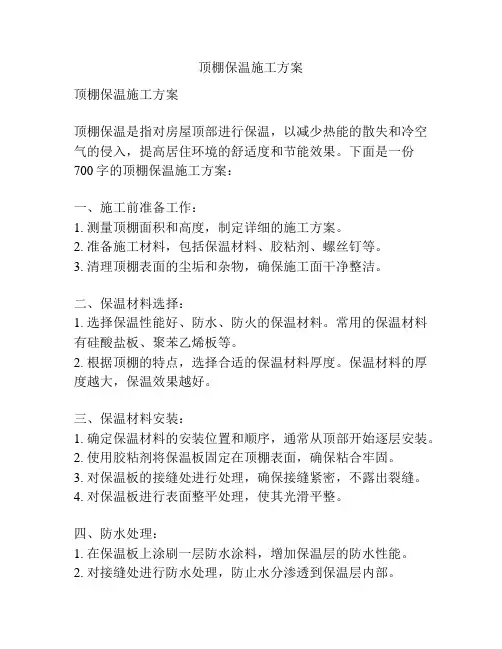 顶棚保温施工方案

顶棚保温施工方案

顶棚保温是指对房屋顶部进行保温，以减少热能的散失和冷空气的侵入，提高居住环境的舒适度和节能效果。下面是一份700字的顶棚保温施工方案：

一、施工前准备工作：
1. 测量顶棚面积和高度，制定详细的施工方案。
2. 准备施工材料，包括保温材料、胶粘剂、螺丝钉等。
3. 清理顶棚表面的尘垢和杂物，确保施工面干净整洁。

二、保温材料选择：
1. 选择保温性能好、防水、防火的保温材料。常用的保温材料有硅酸盐板、聚苯乙烯板等。
2. 根据顶棚的特点，选择合适的保温材料厚度。保温材料的厚度越大，保温效果越好。

三、保温材料安装：
1. 确定保温材料的安装位置和顺序，通常从顶部开始逐层安装。
2. 使用胶粘剂将保温板固定在顶棚表面，确保粘合牢固。
3. 对保温板的接缝处进行处理，确保接缝紧密，不露出裂缝。
4. 对保温板进行表面整平处理，使其光滑平整。

四、防水处理：
1. 在保温板上涂刷一层防水涂料，增加保温层的防水性能。
2. 对接缝处进行防水处理，防止水分渗透到保温层内部。